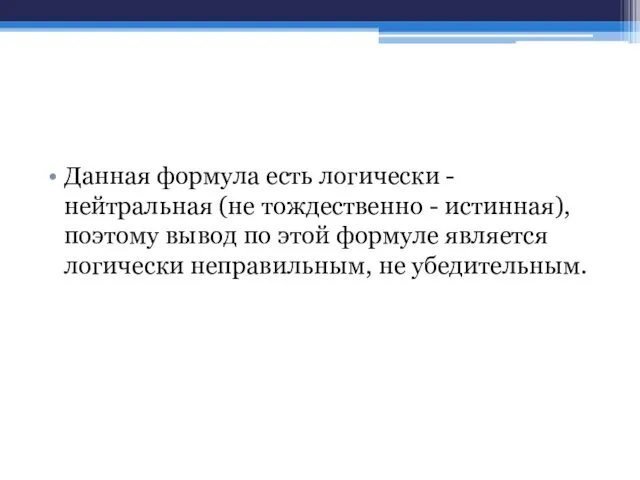 • Данная формула есть логически - нейтральная (не тождественно - истинная), поэтому вывод по этой формуле является логически неправильным, не убедительным.